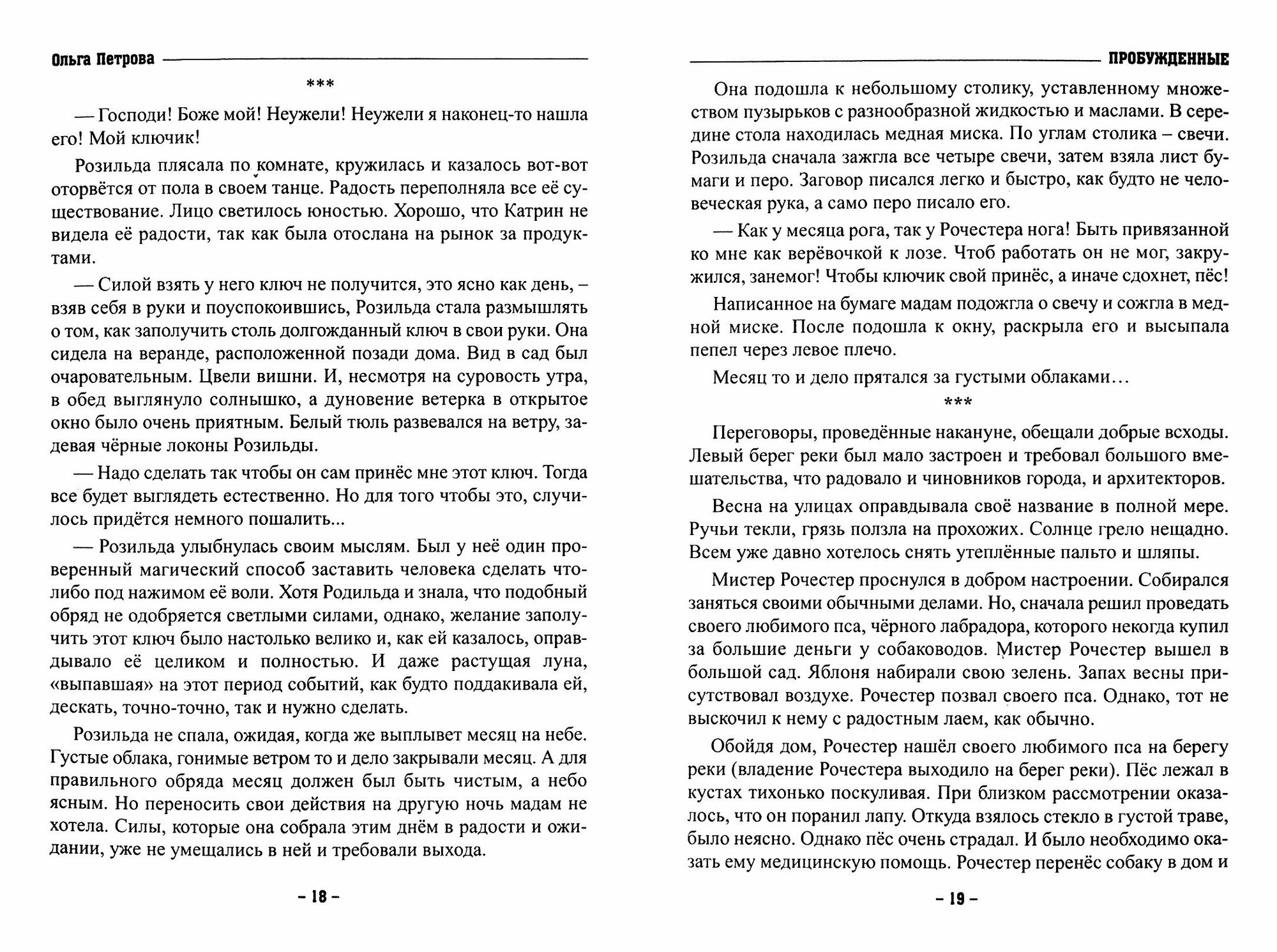 Ольга Петрова

***

— Господи! Боже мой! Неужели! Неужели я наконец-то нашла его! Мой ключик!

Розильда плясала по комнате, кружилась и казалось вот-вот оторвётся от пола в своем танце. Радость переполняла все её существование. Лицо светилось юностью. Хорошо, что Катрин не видела её радости, так как была отослана на рынок за продуктами.

— Силой взять у него ключ не получится, это ясно как день, – взяв себя в руки и поуспокоившись, Розильда стала размышлять о том, как заполучить столь долгожданный ключ в свои руки. Она сидела на веранде, расположенной позади дома. Вид в сад был очаровательным. Цвели вишни. И, несмотря на суровость утра, в обед выглянуло солнышко, а дуновение ветерка в открытое окно было очень приятным. Белый тюль развевался на ветру, задевая чёрные локоны Розильды.

— Надо сделать так чтобы он сам принёс мне этот ключ. Тогда все будет выглядеть естественно. Но для того чтобы это, случилось придётся немного пошалить...

— Розильда улыбнулась своим мыслям. Был у неё один проверенный магический способ заставить человека сделать что-либо под нажимом её воли. Хотя Родильда и знала, что подобный обряд не одобряется светлыми силами, однако, желание заполучить этот ключ было настолько велико и, как ей казалось, оправдывало её целиком и полностью. И даже растущая луна, «выпавшая» на этот период событий, как будто поддакивала ей, дескать, точно-точно, так и нужно сделать.

Розильда не спала, ожидая, когда же выплывет месяц на небе. Густые облака, гонимые ветром то и дело закрывали месяц. А для правильного обряда месяц должен был быть чистым, а небо ясным. Но переносить свои действия на другую ночь мадам не хотела. Силы, которые она собрала этим днём в радости и ожидании, уже не умещались в ней и требовали выхода.

– 18 –

ПРОБУЖДЕННЫЕ

Она подошла к небольшому столику, уставленному множеством пузырьков с разнообразной жидкостью и маслами. В середине стола находилась медная миска. По углам столика – свечи. Розильда сначала зажгла все четыре свечи, затем взяла лист бумаги и перо. Заговор писался легко и быстро, как будто не человеческая рука, а само перо писало его.

— Как у месяца рога, так у Рочестера нога! Быть привязанной ко мне как верёвочкой к лозе. Чтоб работать он не мог, закружился, занемог! Чтобы ключик свой принёс, а иначе сдохнет, пёс!

Написанное на бумаге мадам подожгла о свечу и сожгла в медной миске. После подошла к окну, раскрыла его и высыпала пепел через левое плечо.

Месяц то и дело прятался за густыми облаками...

***

Переговоры, проведённые накануне, обещали добрые всходы. Левый берег реки был мало застроен и требовал большого вмешательства, что радовало и чиновников города, и архитекторов.

Весна на улицах оправдывала своё название в полной мере. Ручьи текли, грязь ползла на прохожих. Солнце грело нещадно. Всем уже давно хотелось снять утеплённые пальто и шляпы.

Мистер Рочестер проснулся в добром настроении. Собирался заняться своими обычными делами. Но, сначала решил проведать своего любимого пса, чёрного лабрадора, которого некогда купил за большие деньги у собаководов. Мистер Рочестер вышел в большой сад. Яблоня набирали свою зелень. Запах весны присутствовал воздухе. Рочестер позвал своего пса. Однако, тот не выскочил к нему с радостным лаем, как обычно.

Обойдя дом, Рочестер нашёл своего любимого пса на берегу реки (владение Рочестера выходило на берег реки). Пёс лежал в кустах тихонько поскуливая. При близком рассмотрении оказалось, что он поранил лапу. Откуда взялось стекло в густой траве, было неясно. Однако пёс очень страдал. И было необходимо оказать ему медицинскую помощь. Рочестер перенёс собаку в дом и

– 19 –